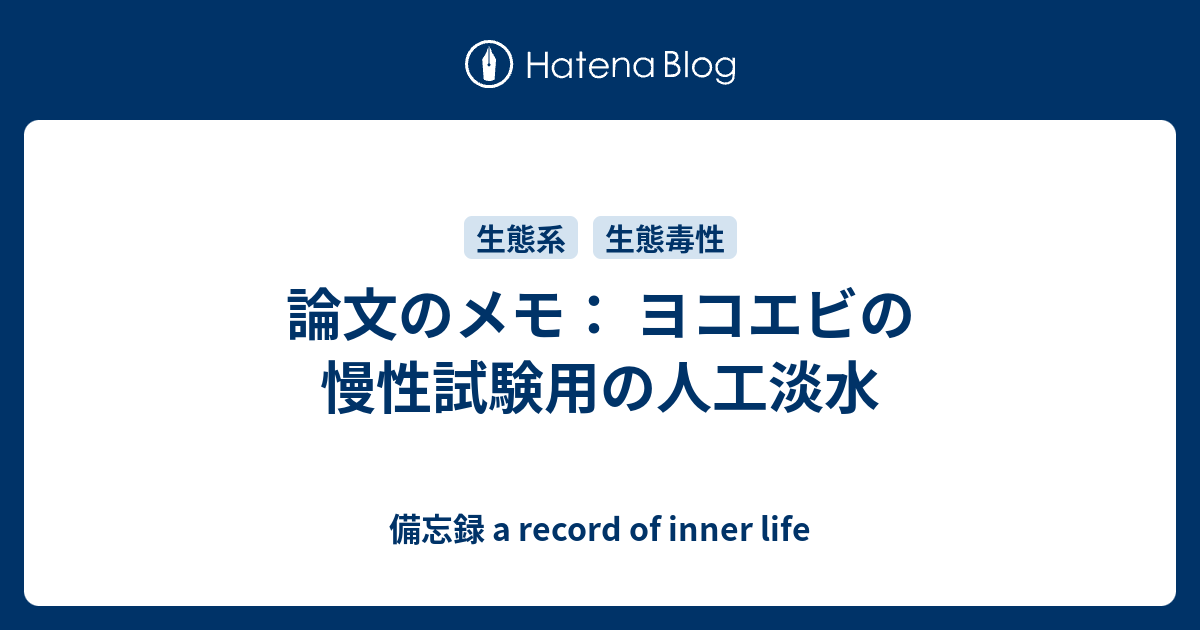 Hatena Blog

生態系 生態毒性

論文のメモ： ヨコエビの慢性試験用の人工淡水

備忘録 a record of inner life